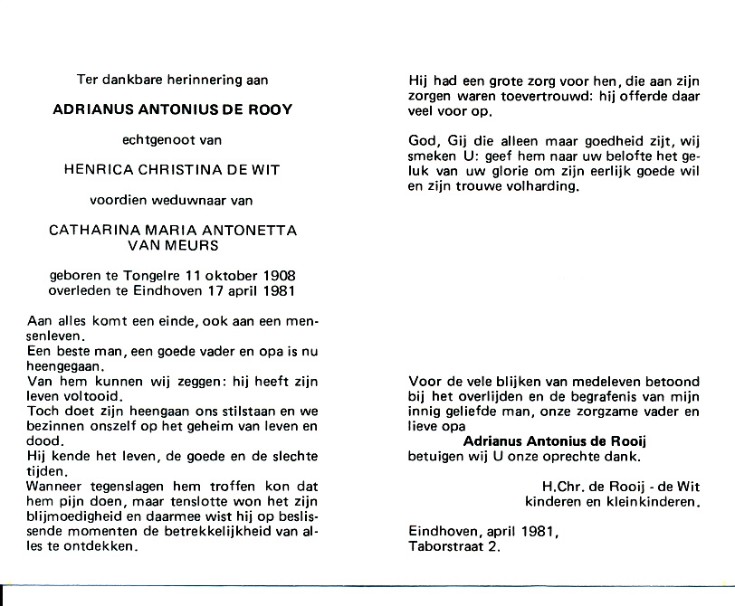 Ter dankbare herinnering aan

ADRIANUS ANTONIUS DE ROOY

echtgenoot van

HENRICA CHRISTINA DE WIT

voordien weduwnaar van

CATHARINA MARIA ANTONETTA VAN MEURS

geboren te Tongelre 11 oktober 1908
overleden te Eindhoven 17 april 1981

Aan alles komt een einde, ook aan een mensenleven.
Een beste man, een goede vader en opa is nu heengegaan.
Van hem kunnen wij zeggen: hij heeft zijn leven voltooid.
Toch doet zijn heengaan ons stilstaan en we bezinnen onszelf op het geheim van leven en dood.
Hij kende het leven, de goede en de slechte tijden.
Wanneer tegenslagen hem troffen kon dat hem pijn doen, maar tenslotte won het zijn blijmoedigheid en daarmee wist hij op beslissende momenten de betrekkelijkheid van alles te ontdekken.

Hij had een grote zorg voor hen, die aan zijn zorgen waren toevertrouwd: hij offerde daar veel voor op.

God, Gij die alleen maar goedheid zijt, wij smeken U: geef hem naar uw belofte het geluk van uw glorie om zijn eerlijk goede wil en zijn trouwe volharding.

Voor de vele blijken van medeleven betoond bij het overlijden en de begrafenis van mijn innig geliefde man, onze zorgzame vader en lieve opa
Adrianus Antonius de Rooij
betuigen wij U onze oprechte dank.

H.Chr. de Rooij - de Wit
kinderen en kleinkinderen.

Eindhoven, april 1981,
Taborstraat 2.